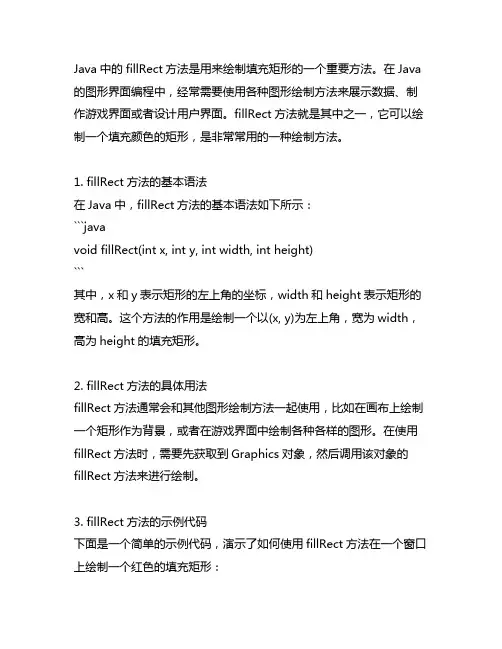 Java 中的 fillRect 方法是用来绘制填充矩形的一个重要方法。在 Java 的图形界面编程中，经常需要使用各种图形绘制方法来展示数据、制作游戏界面或者设计用户界面。fillRect 方法就是其中之一，它可以绘制一个填充颜色的矩形，是非常常用的一种绘制方法。

1. fillRect 方法的基本语法
在 Java 中，fillRect 方法的基本语法如下所示：
```java
void fillRect(int x, int y, int width, int height)
```
其中，x 和 y 表示矩形的左上角的坐标，width 和 height 表示矩形的宽和高。这个方法的作用是绘制一个以(x, y)为左上角，宽为 width，高为 height 的填充矩形。

2. fillRect 方法的具体用法
fillRect 方法通常会和其他图形绘制方法一起使用，比如在画布上绘制一个矩形作为背景，或者在游戏界面中绘制各种各样的图形。在使用 fillRect 方法时，需要先获取到 Graphics 对象，然后调用该对象的 fillRect 方法来进行绘制。

3. fillRect 方法的示例代码
下面是一个简单的示例代码，演示了如何使用 fillRect 方法在一个窗口上绘制一个红色的填充矩形：